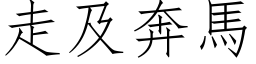 走及奔馬